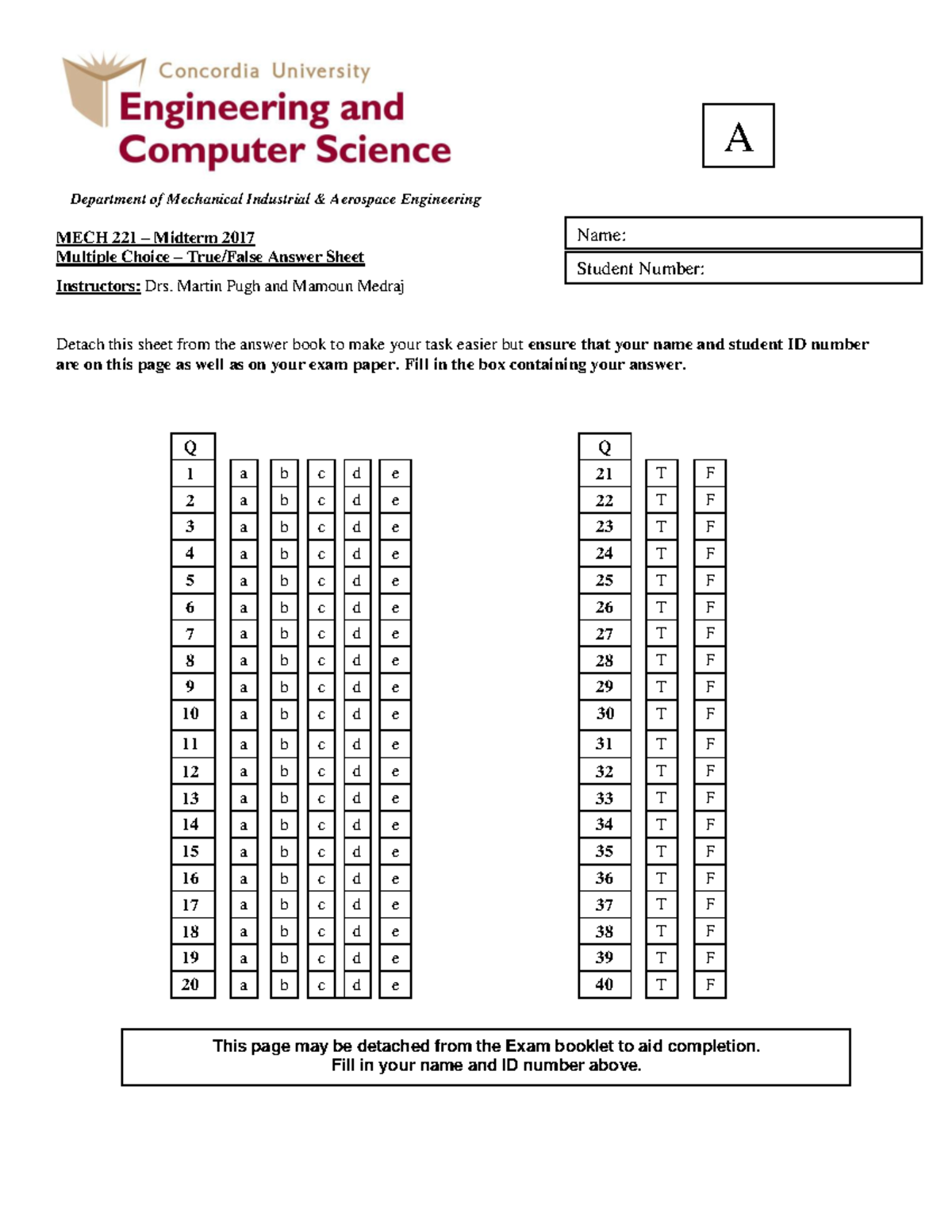 Concordia University
Engineering and Computer Science

A

Department of Mechanical Industrial & Aerospace Engineering

MECH 221 – Midterm 2017
Multiple Choice – True/False Answer Sheet

Instructors: Drs. Martin Pugh and Mamoun Medraj

Name:

Student Number:

Detach this sheet from the answer book to make your task easier but ensure that your name and student ID number are on this page as well as on your exam paper. Fill in the box containing your answer.

| Q | | | | | |
|---|---|---|---|---|---|
| 1 | a | b | c | d | e |
| 2 | a | b | c | d | e |
| 3 | a | b | c | d | e |
| 4 | a | b | c | d | e |
| 5 | a | b | c | d | e |
| 6 | a | b | c | d | e |
| 7 | a | b | c | d | e |
| 8 | a | b | c | d | e |
| 9 | a | b | c | d | e |
| 10 | a | b | c | d | e |
| 11 | a | b | c | d | e |
| 12 | a | b | c | d | e |
| 13 | a | b | c | d | e |
| 14 | a | b | c | d | e |
| 15 | a | b | c | d | e |
| 16 | a | b | c | d | e |
| 17 | a | b | c | d | e |
| 18 | a | b | c | d | e |
| 19 | a | b | c | d | e |
| 20 | a | b | c | d | e |

| Q | | |
|---|---|---|
| 21 | T | F |
| 22 | T | F |
| 23 | T | F |
| 24 | T | F |
| 25 | T | F |
| 26 | T | F |
| 27 | T | F |
| 28 | T | F |
| 29 | T | F |
| 30 | T | F |
| 31 | T | F |
| 32 | T | F |
| 33 | T | F |
| 34 | T | F |
| 35 | T | F |
| 36 | T | F |
| 37 | T | F |
| 38 | T | F |
| 39 | T | F |
| 40 | T | F |

This page may be detached from the Exam booklet to aid completion.
Fill in your name and ID number above.